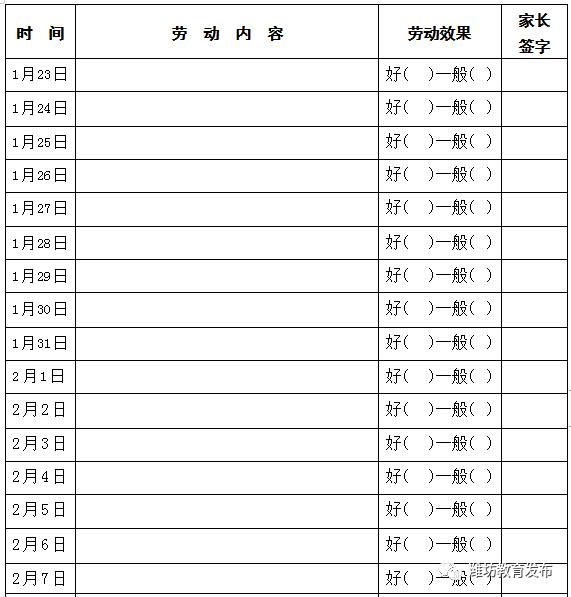 | 时 间 | 劳 动 内 容 | 劳动效果 | 家长签字 |
|---|---|---|---|
| 1月23日 | | 好( )一般( ) | |
| 1月24日 | | 好( )一般( ) | |
| 1月25日 | | 好( )一般( ) | |
| 1月26日 | | 好( )一般( ) | |
| 1月27日 | | 好( )一般( ) | |
| 1月28日 | | 好( )一般( ) | |
| 1月29日 | | 好( )一般( ) | |
| 1月30日 | | 好( )一般( ) | |
| 1月31日 | | 好( )一般( ) | |
| 2月1日 | | 好( )一般( ) | |
| 2月2日 | | 好( )一般( ) | |
| 2月3日 | | 好( )一般( ) | |
| 2月4日 | | 好( )一般( ) | |
| 2月5日 | | 好( )一般( ) | |
| 2月6日 | | 好( )一般( ) | |
| 2月7日 | | 好( )一般( ) | |

潍坊教育发布